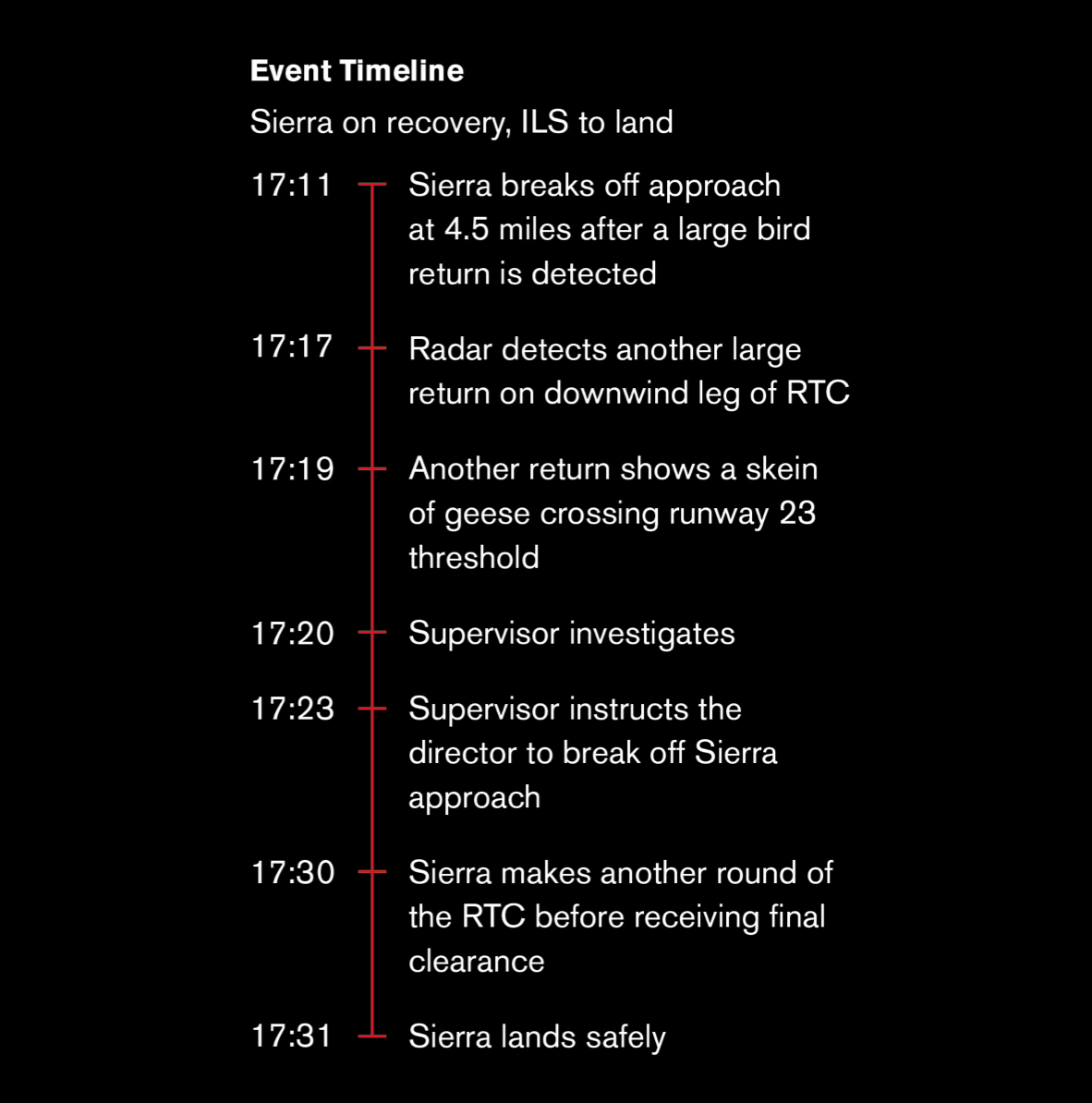 Event Timeline

Sierra on recovery, ILS to land

17:11 Sierra breaks off approach at 4.5 miles after a large bird return is detected

17:17 Radar detects another large return on downwind leg of RTC

17:19 Another return shows a skein of geese crossing runway 23 threshold

17:20 Supervisor investigates

17:23 Supervisor instructs the director to break off Sierra approach

17:30 Sierra makes another round of the RTC before receiving final clearance

17:31 Sierra lands safely